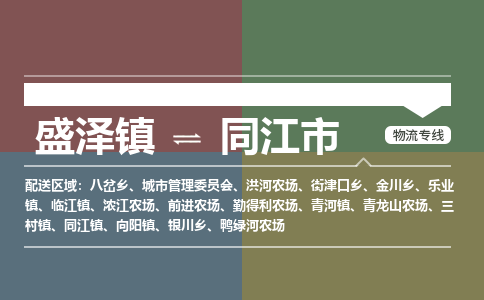 盛泽镇 ⇌ 同江市

物流专线

配送区域：八岔乡、城市管理委员会、洪河农场、街津口乡、金川乡、乐业镇、临江镇、浓江农场、前进农场、勤得利农场、青河镇、青龙山农场、三村镇、同江镇、向阳镇、银川乡、鸭绿河农场